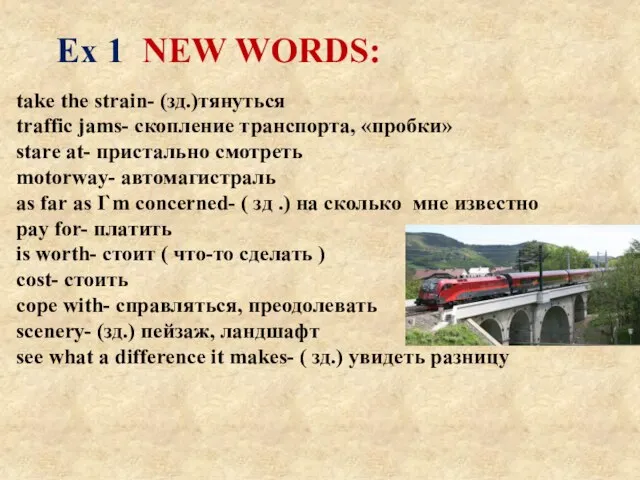 Ex 1 NEW WORDS:

take the strain- (зд.)тянуться
traffic jams- скопление транспорта, «пробки»
stare at- пристально смотреть
motorway- автомагистраль
as far as I`m concerned- ( зд .) на сколько мне известно
pay for- платить
is worth- стоит ( что-то сделать )
cost- стоить
cope with- справляться, преодолевать
scenery- (зд.) пейзаж, ландшафт
see what a difference it makes- ( зд.) увидеть разницу